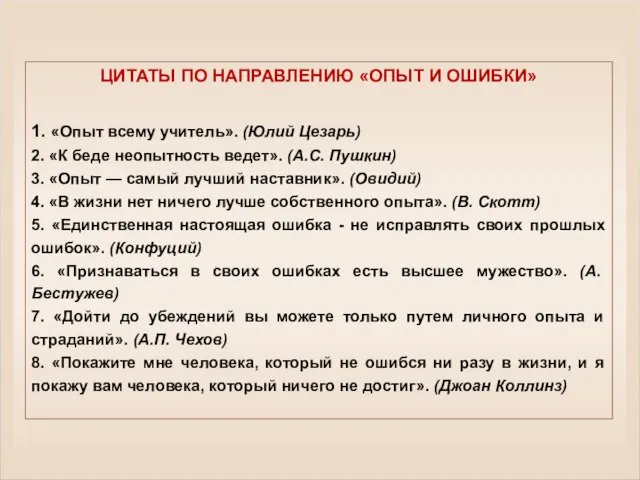 ЦИТАТЫ ПО НАПРАВЛЕНИЮ «ОПЫТ И ОШИБКИ»

1. «Опыт всему учитель». (Юлий Цезарь)
2. «К беде неопытность ведет». (А.С. Пушкин)
3. «Опыт — самый лучший наставник». (Овидий)
4. «В жизни нет ничего лучше собственного опыта». (В. Скотт)
5. «Единственная настоящая ошибка - не исправлять своих прошлых ошибок». (Конфуций)
6. «Признаваться в своих ошибках есть высшее мужество». (А. Бестужев)
7. «Дойти до убеждений вы можете только путем личного опыта и страданий». (А.П. Чехов)
8. «Покажите мне человека, который не ошибся ни разу в жизни, и я покажу вам человека, который ничего не достиг». (Джоан Коллинз)